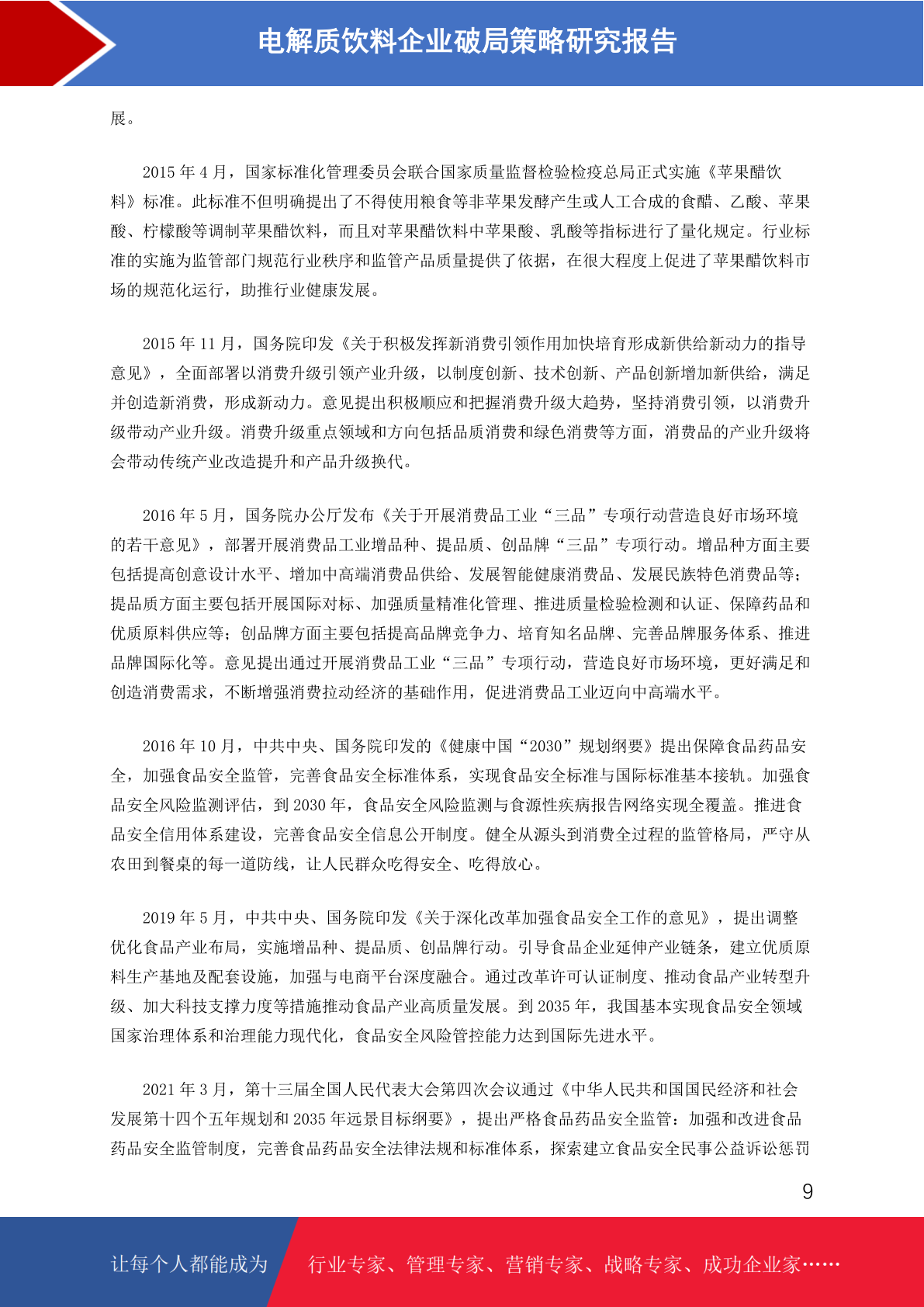 电解质饮料企业破局策略研究报告

展。

2015 年 4 月，国家标准化管理委员会联合国家质量监督检验检疫总局正式实施《苹果醋饮料》标准。此标准不但明确提出了不得使用粮食等非苹果发酵产生或人工合成的食醋、乙酸、苹果酸、柠檬酸等调制苹果醋饮料，而且对苹果醋饮料中苹果酸、乳酸等指标进行了量化规定。行业标准的实施为监管部门规范行业秩序和监管产品质量提供了依据，在很大程度上促进了苹果醋饮料市场的规范化运行，助推行业健康发展。

2015 年 11 月，国务院印发《关于积极发挥新消费引领作用加快培育形成新供给新动力的指导意见》，全面部署以消费升级引领产业升级，以制度创新、技术创新、产品创新增加新供给，满足并创造新消费，形成新动力。意见提出积极顺应和把握消费升级大趋势，坚持消费引领，以消费升级带动产业升级。消费升级重点领域和方向包括品质消费和绿色消费等方面，消费品的产业升级将会带动传统产业改造提升和产品升级换代。

2016 年 5 月，国务院办公厅发布《关于开展消费品工业“三品”专项行动营造良好市场环境的若干意见》，部署开展消费品工业增品种、提品质、创品牌“三品”专项行动。增品种方面主要包括提高创意设计水平、增加中高端消费品供给、发展智能健康消费品、发展民族特色消费品等；提品质方面主要包括开展国际对标、加强质量精准化管理、推进质量检验检测和认证、保障药品和优质原料供应等；创品牌方面主要包括提高品牌竞争力、培育知名品牌、完善品牌服务体系、推进品牌国际化等。意见提出通过开展消费品工业“三品”专项行动，营造良好市场环境，更好满足和创造消费需求，不断增强消费拉动经济的基础作用，促进消费品工业迈向中高端水平。

2016 年 10 月，中共中央、国务院印发的《健康中国“2030”规划纲要》提出保障食品药品安全，加强食品安全监管，完善食品安全标准体系，实现食品安全标准与国际标准基本接轨。加强食品安全风险监测评估，到 2030 年，食品安全风险监测与食源性疾病报告网络实现全覆盖。推进食品安全信用体系建设，完善食品安全信息公开制度。健全从源头到消费全过程的监管格局，严守从农田到餐桌的每一道防线，让人民群众吃得安全、吃得放心。

2019 年 5 月，中共中央、国务院印发《关于深化改革加强食品安全工作的意见》，提出调整优化食品产业布局，实施增品种、提品质、创品牌行动。引导食品企业延伸产业链条，建立优质原料生产基地及配套设施，加强与电商平台深度融合。通过改革许可认证制度、推动食品产业转型升级、加大科技支撑力度等措施推动食品产业高质量发展。到 2035 年，我国基本实现食品安全领域国家治理体系和治理能力现代化，食品安全风险管控能力达到国际先进水平。

2021 年 3 月，第十三届全国人民代表大会第四次会议通过《中华人民共和国国民经济和社会发展第十四个五年规划和 2035 年远景目标纲要》，提出严格食品药品安全监管：加强和改进食品药品安全监管制度，完善食品药品安全法律法规和标准体系，探索建立食品安全民事公益诉讼惩罚

9

让每个人都能成为 行业专家、管理专家、营销专家、战略专家、成功企业家……